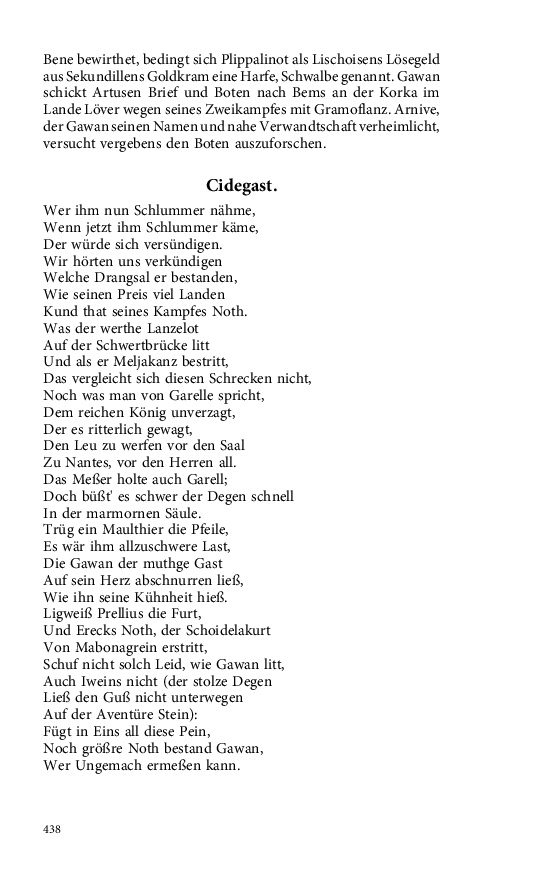 Bene bewirthet, bedingt sich Plippalinot als Lischoisens Lösegeld aus Sekundillens Goldkram eine Harfe, Schwalbe genannt. Gawan schickt Artusen Brief und Boten nach Bems an der Korka im Lande Löver wegen seines Zweikampfes mit Gramoflanz. Arnive, der Gawan seinen Namen und nahe Verwandtschaft verheimlicht, versucht vergebens den Boten auszuforschen.

Cidegast.

Wer ihm nun Schlummer nähme,
Wenn jetzt ihm Schlummer käme,
Der würde sich versündigen.
Wir hörten uns verkündigen
Welche Drangsal er bestanden,
Wie seinen Preis viel Landen
Kund that seines Kampfes Noth.
Was der werthe Lanzelot
Auf der Schwertbrücke litt
Und als er Meljakanz bestritt,
Das vergleicht sich diesen Schrecken nicht,
Noch was man von Garelle spricht,
Dem reichen König unverzagt,
Der es ritterlich gewagt,
Den Leu zu werfen vor den Saal
Zu Nantes, vor den Herren all.
Das Meßer holte auch Garell;
Doch büßt' es schwer der Degen schnell
In der marmornen Säule.
Trüg ein Maulthier die Pfeile,
Es wär ihm allzuschwere Last,
Die Gawan der muthge Gast
Auf sein Herz abschnurren ließ,
Wie ihn seine Kühnheit hieß.
Ligweiß Prellius die Furt,
Und Erecks Noth, der Schoidelakurt
Von Mabonagrein erstritt,
Schuf nicht solch Leid, wie Gawan litt,
Auch Iweins nicht (der stolze Degen
Ließ den Guß nicht unterwegen
Auf der Aventüre Stein):
Fügt in Eins all diese Pein,
Noch größre Noth bestand Gawan,
Wer Ungemach ermeßen kann.

438